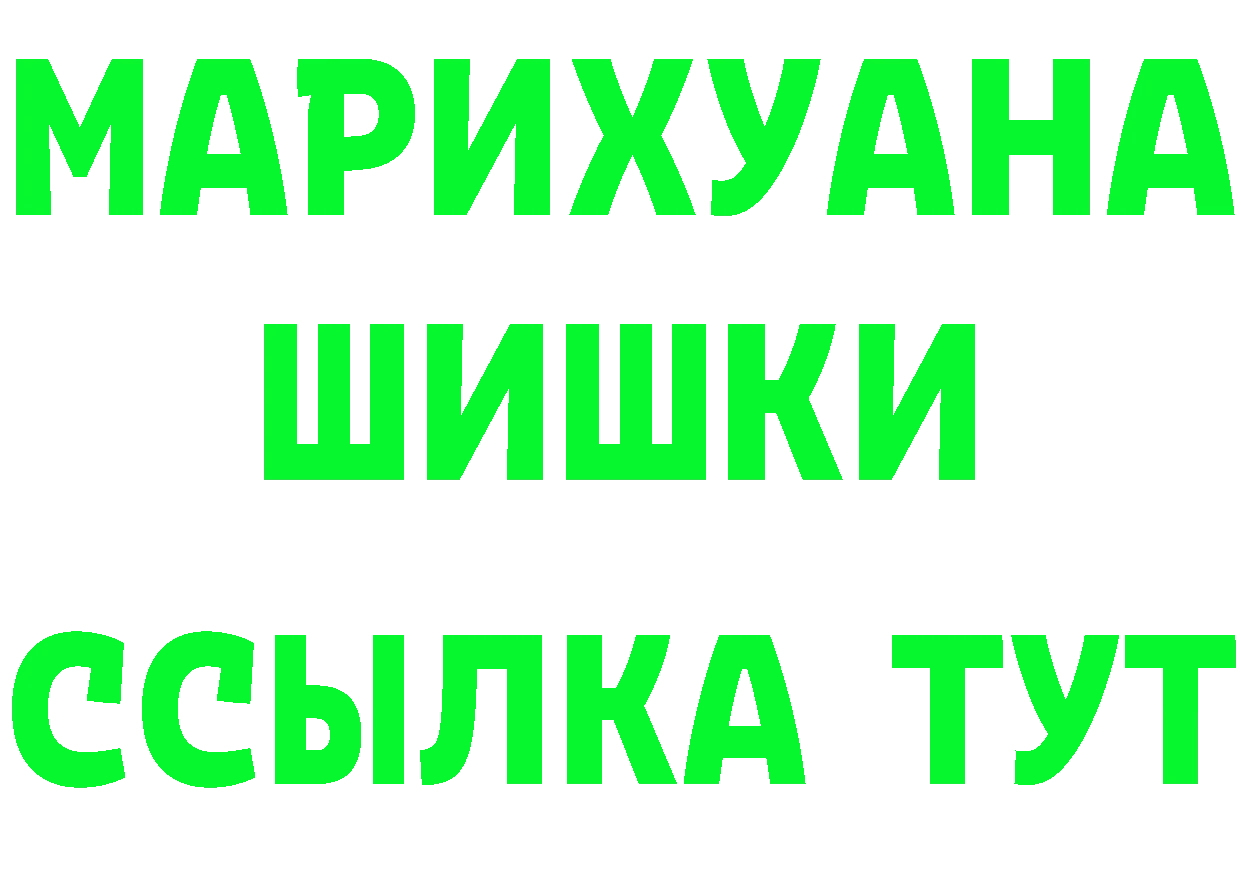 МАРИХУАНА
ШИШКИ
ССЫЛКА ТУТ